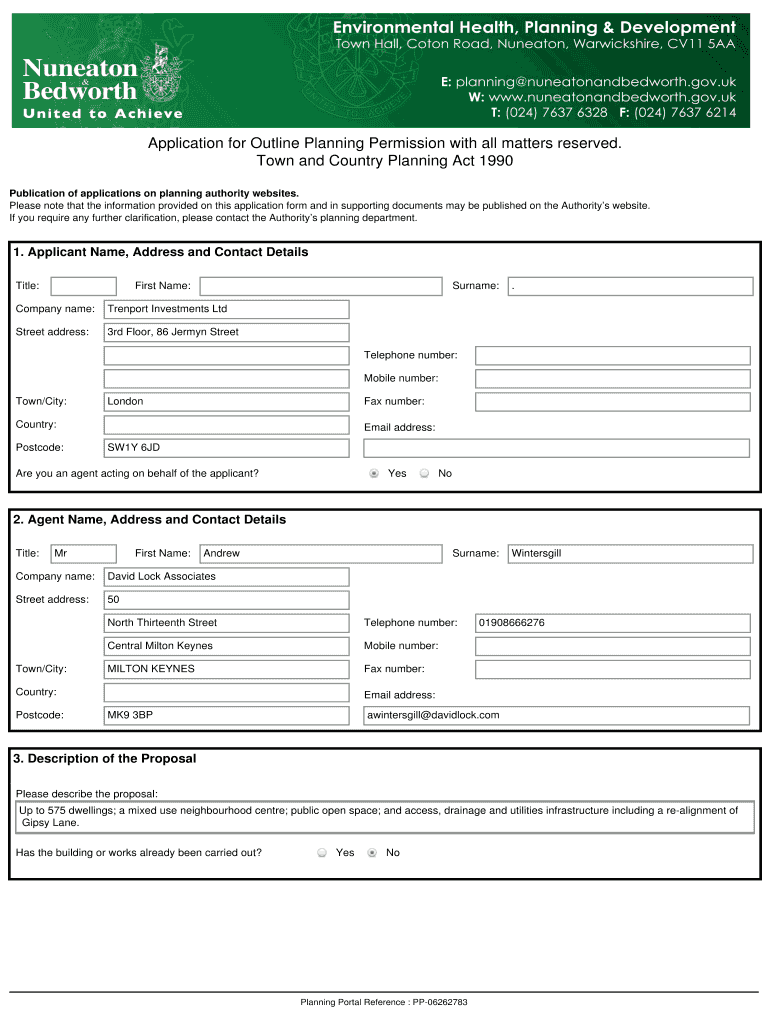 Nuneaton & Bedworth
United to Achieve

Environmental Health, Planning & Development
Town Hall, Coton Road, Nuneaton, Warwickshire, CV11 5AA

E: planning@nuneatonandbedworth.gov.uk
W: www.nuneatonandbedworth.gov.uk
T: (024) 7637 6328 F: (024) 7637 6214

Application for Outline Planning Permission with all matters reserved.
Town and Country Planning Act 1990

Publication of applications on planning authority websites.
Please note that the information provided on this application form and in supporting documents may be published on the Authority's website.
If you require any further clarification, please contact the Authority's planning department.

1. Applicant Name, Address and Contact Details

Title: First Name: Surname: .
Company name: Trenport Investments Ltd
Street address: 3rd Floor, 86 Jermyn Street
Telephone number:
Mobile number:
Town/City: London
Fax number:
Country:
Email address:
Postcode: SW1Y 6JD
Are you an agent acting on behalf of the applicant? Yes No

2. Agent Name, Address and Contact Details

Title: Mr First Name: Andrew Surname: Wintersgill
Company name: David Lock Associates
Street address: 50
North Thirteenth Street
Telephone number: 01908666276
Central Milton Keynes
Mobile number:
Town/City: MILTON KEYNES
Fax number:
Country:
Email address:
Postcode: MK9 3BP
awintersgill@davidlock.com

3. Description of the Proposal

Please describe the proposal:
Up to 575 dwellings; a mixed use neighbourhood centre; public open space; and access, drainage and utilities infrastructure including a re-alignment of Gipsy Lane.

Has the building or works already been carried out? Yes No

Planning Portal Reference : PP-06262783